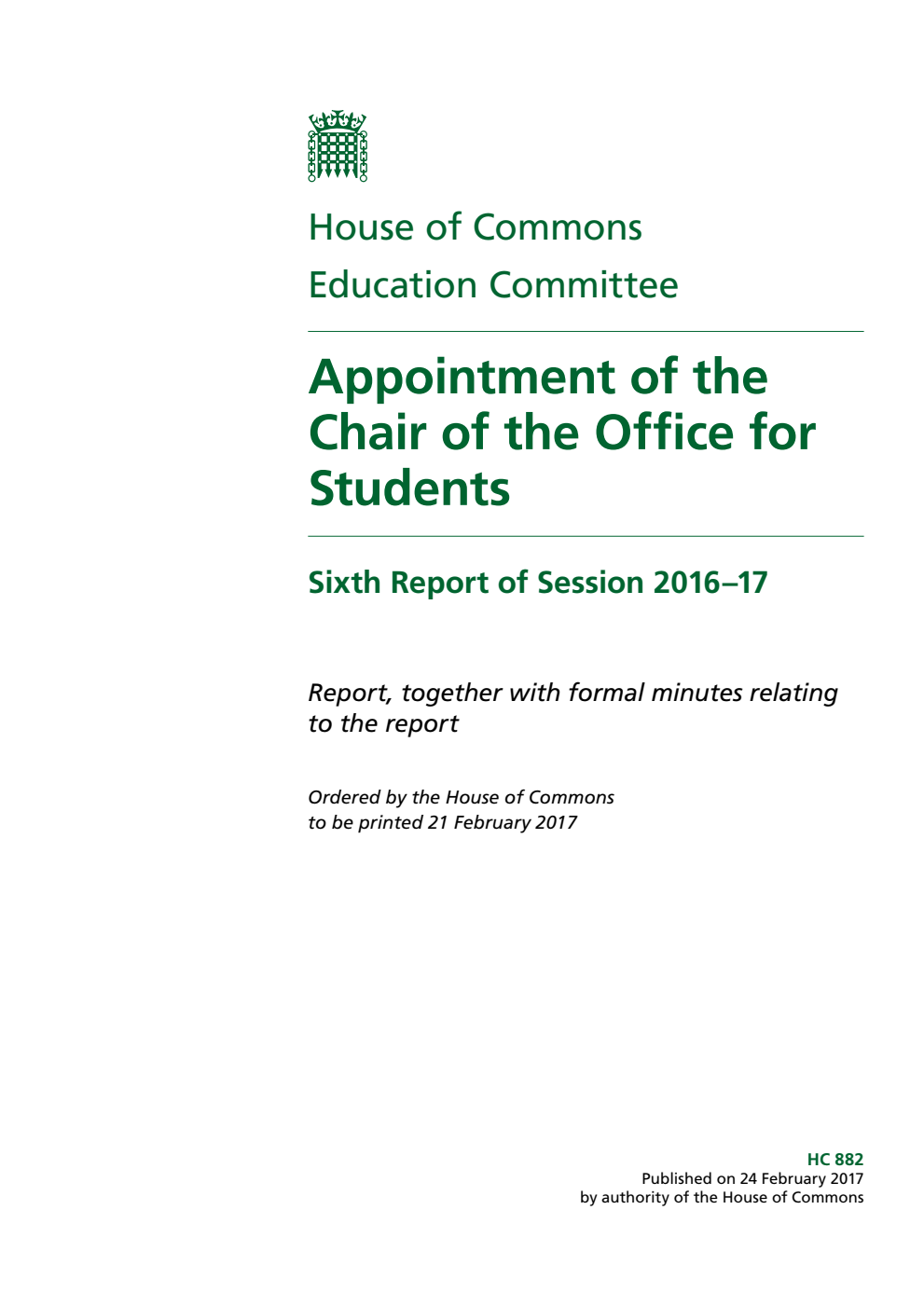 House of Commons
Education Committee

Appointment of the Chair of the Office for Students

Sixth Report of Session 2016–17

Report, together with formal minutes relating to the report

Ordered by the House of Commons to be printed 21 February 2017

HC 882
Published on 24 February 2017
by authority of the House of Commons